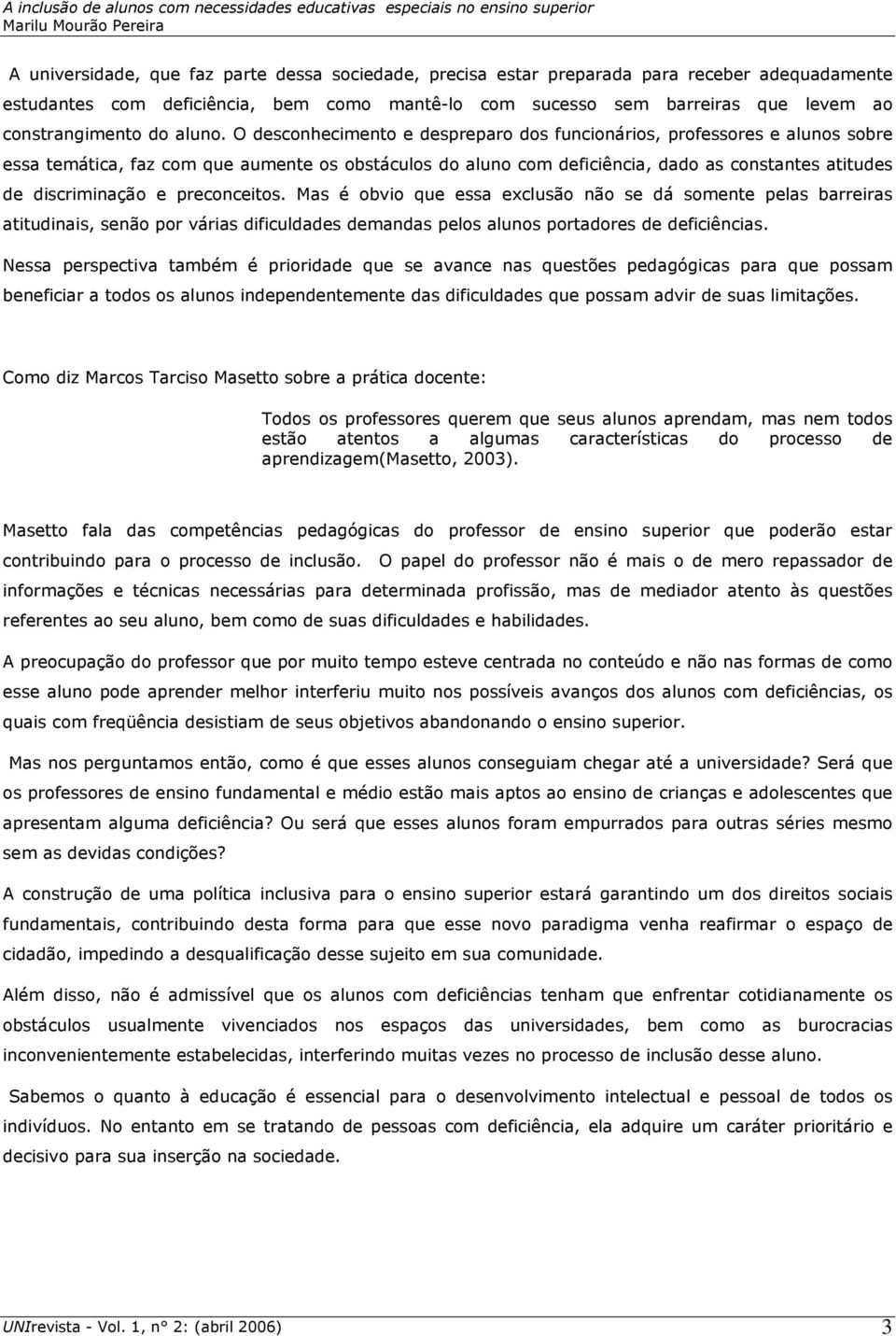 A inclusão de alunos com necessidades educativas especiais no ensino superior
Marilu Mourão Pereira

A universidade, que faz parte dessa sociedade, precisa estar preparada para receber adequadamente estudantes com deficiência, bem como mantê-lo com sucesso sem barreiras que levem ao constrangimento do aluno. O desconhecimento e despreparo dos funcionários, professores e alunos sobre essa temática, faz com que aumente os obstáculos do aluno com deficiência, dado as constantes atitudes de discriminação e preconceitos. Mas é obvio que essa exclusão não se dá somente pelas barreiras atitudinais, senão por várias dificuldades demandas pelos alunos portadores de deficiências.

Nessa perspectiva também é prioridade que se avance nas questões pedagógicas para que possam beneficiar a todos os alunos independentemente das dificuldades que possam advir de suas limitações.

Como diz Marcos Tarciso Masetto sobre a prática docente:

Todos os professores querem que seus alunos aprendam, mas nem todos estão atentos a algumas características do processo de aprendizagem(Masetto, 2003).

Masetto fala das competências pedagógicas do professor de ensino superior que poderão estar contribuindo para o processo de inclusão. O papel do professor não é mais o de mero repassador de informações e técnicas necessárias para determinada profissão, mas de mediador atento às questões referentes ao seu aluno, bem como de suas dificuldades e habilidades.

A preocupação do professor que por muito tempo esteve centrada no conteúdo e não nas formas de como esse aluno pode aprender melhor interferiu muito nos possíveis avanços dos alunos com deficiências, os quais com freqüência desistiam de seus objetivos abandonando o ensino superior.

Mas nos perguntamos então, como é que esses alunos conseguiam chegar até a universidade? Será que os professores de ensino fundamental e médio estão mais aptos ao ensino de crianças e adolescentes que apresentam alguma deficiência? Ou será que esses alunos foram empurrados para outras séries mesmo sem as devidas condições?

A construção de uma política inclusiva para o ensino superior estará garantindo um dos direitos sociais fundamentais, contribuindo desta forma para que esse novo paradigma venha reafirmar o espaço de cidadão, impedindo a desqualificação desse sujeito em sua comunidade.

Além disso, não é admissível que os alunos com deficiências tenham que enfrentar cotidianamente os obstáculos usualmente vivenciados nos espaços das universidades, bem como as burocracias inconvenientemente estabelecidas, interferindo muitas vezes no processo de inclusão desse aluno.

Sabemos o quanto à educação é essencial para o desenvolvimento intelectual e pessoal de todos os indivíduos. No entanto em se tratando de pessoas com deficiência, ela adquire um caráter prioritário e decisivo para sua inserção na sociedade.

UNIrevista - Vol. 1, n° 2: (abril 2006) 3